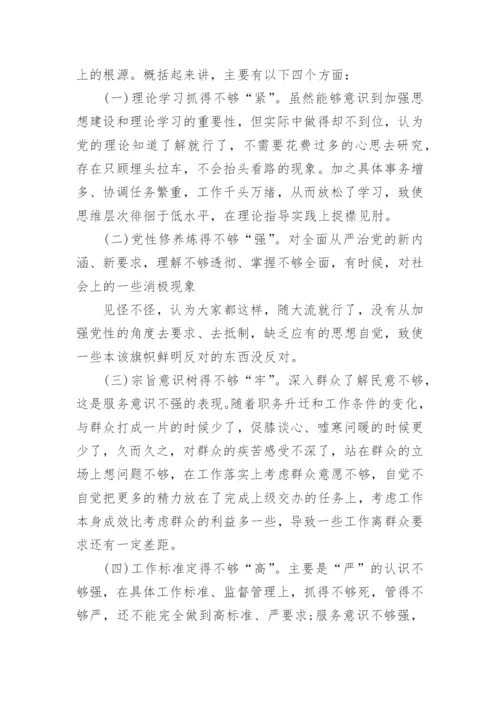 上的根源。概括起来讲，主要有以下四个方面：

（一）理论学习抓得不够“紧”。虽然能够意识到加强思想建设和理论学习的重要性，但实际中做得却不到位，认为党的理论知道了解就行了，不需要花费过多的心思去研究，存在只顾埋头拉车，不会抬头看路的现象。加之具体事务增多、协调任务繁重，工作千头万绪，从而放松了学习，致使思维层次徘徊于低水平，在理论指导实践上捉襟见肘。

（二）党性修养炼得不够“强”。对全面从严治党的新内涵、新要求，理解不够透彻、掌握不够全面，有时候，对社会上的一些消极现象

见怪不怪，认为大家都这样，随大流就行了，没有从加强党性的角度去要求、去抵制，缺乏应有的思想自觉，致使一些本该旗帜鲜明反对的东西没反对。

（三）宗旨意识树得不够“牢”。深入群众了解民意不够，这是服务意识不强的表现。随着职务升迁和工作条件的变化，与群众打成一片的时候少了，促膝谈心、嘘寒问暖的时候更少了，久而久之，对群众的疾苦感受不深了，站在群众的立场上想问题不够，在工作落实上考虑群众意愿不够，自觉不自觉把更多的精力放在了完成上级交办的任务上，考虑工作本身成效比考虑群众的利益多一些，导致一些工作离群众要求还有一定差距。

（四）工作标准定得不够“高”。主要是“严”的认识不够强，在具体工作标准、监督管理上，抓得不够死，管得不够严，还不能完全做到高标准、严要求；服务意识不够强，